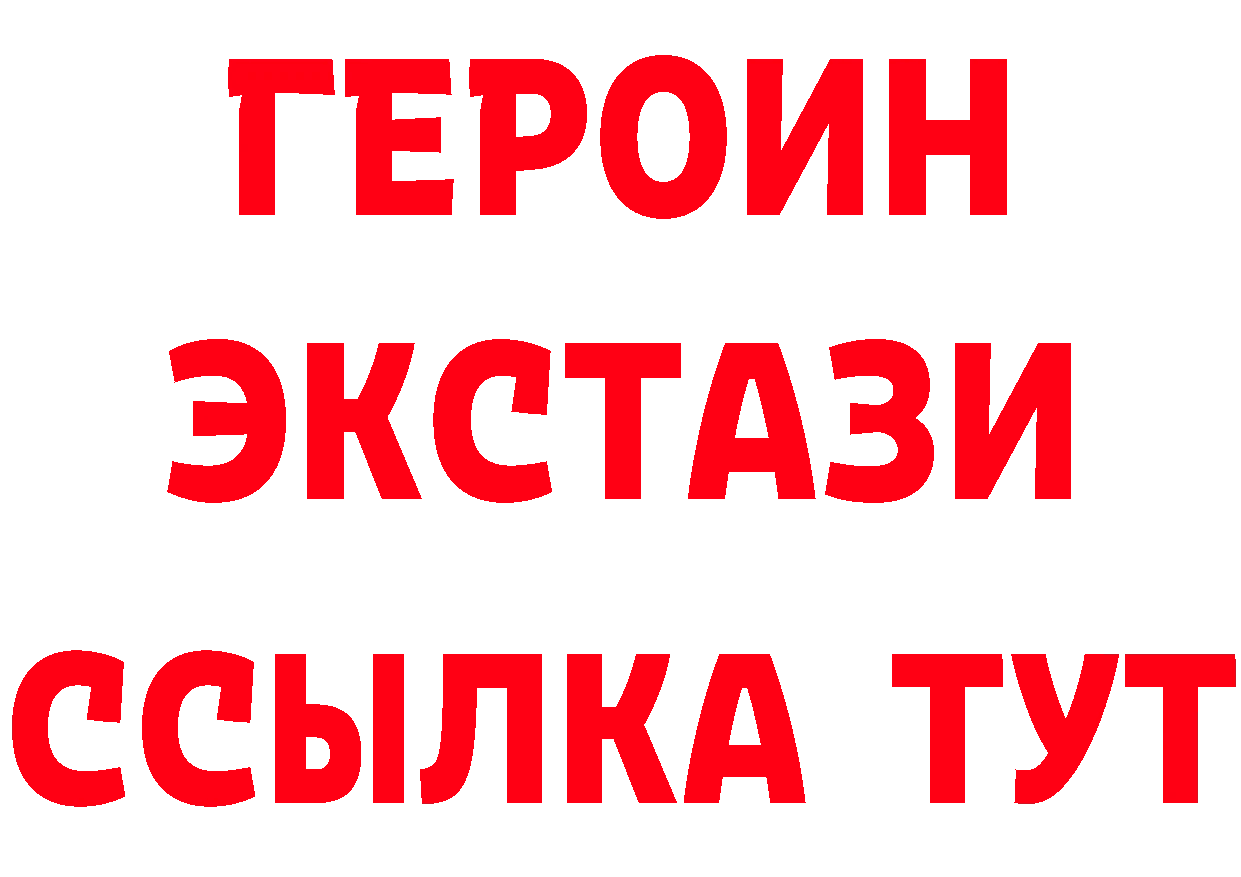 ГЕРОИН ЭКСТАЗИ ССЫЛКА ТУТ